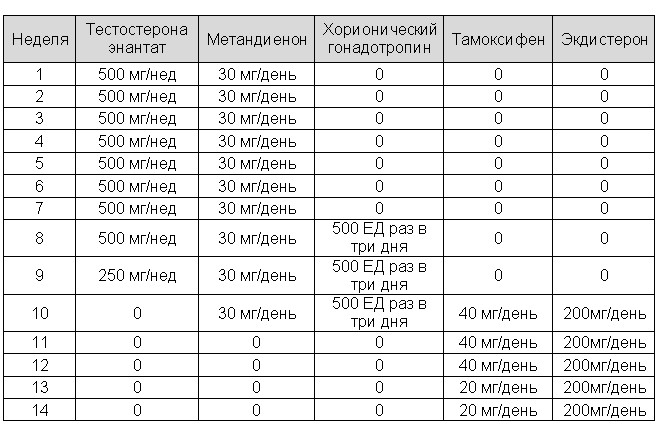 | Неделя | Тестостерона энантат | Метандиенон | Хорионический гонадотропин | Тамоксифен | Экдистерон |
|---|---|---|---|---|---|
| 1 | 500 мг/нед | 30 мг/день | 0 | 0 | 0 |
| 2 | 500 мг/нед | 30 мг/день | 0 | 0 | 0 |
| 3 | 500 мг/нед | 30 мг/день | 0 | 0 | 0 |
| 4 | 500 мг/нед | 30 мг/день | 0 | 0 | 0 |
| 5 | 500 мг/нед | 30 мг/день | 0 | 0 | 0 |
| 6 | 500 мг/нед | 30 мг/день | 0 | 0 | 0 |
| 7 | 500 мг/нед | 30 мг/день | 0 | 0 | 0 |
| 8 | 500 мг/нед | 30 мг/день | 500 ЕД раз в три дня | 0 | 0 |
| 9 | 250 мг/нед | 30 мг/день | 500 ЕД раз в три дня | 0 | 0 |
| 10 | 0 | 30 мг/день | 500 ЕД раз в три дня | 40 мг/день | 200мг/день |
| 11 | 0 | 0 | 0 | 40 мг/день | 200мг/день |
| 12 | 0 | 0 | 0 | 40 мг/день | 200мг/день |
| 13 | 0 | 0 | 0 | 20 мг/день | 200мг/день |
| 14 | 0 | 0 | 0 | 20 мг/день | 200мг/день |